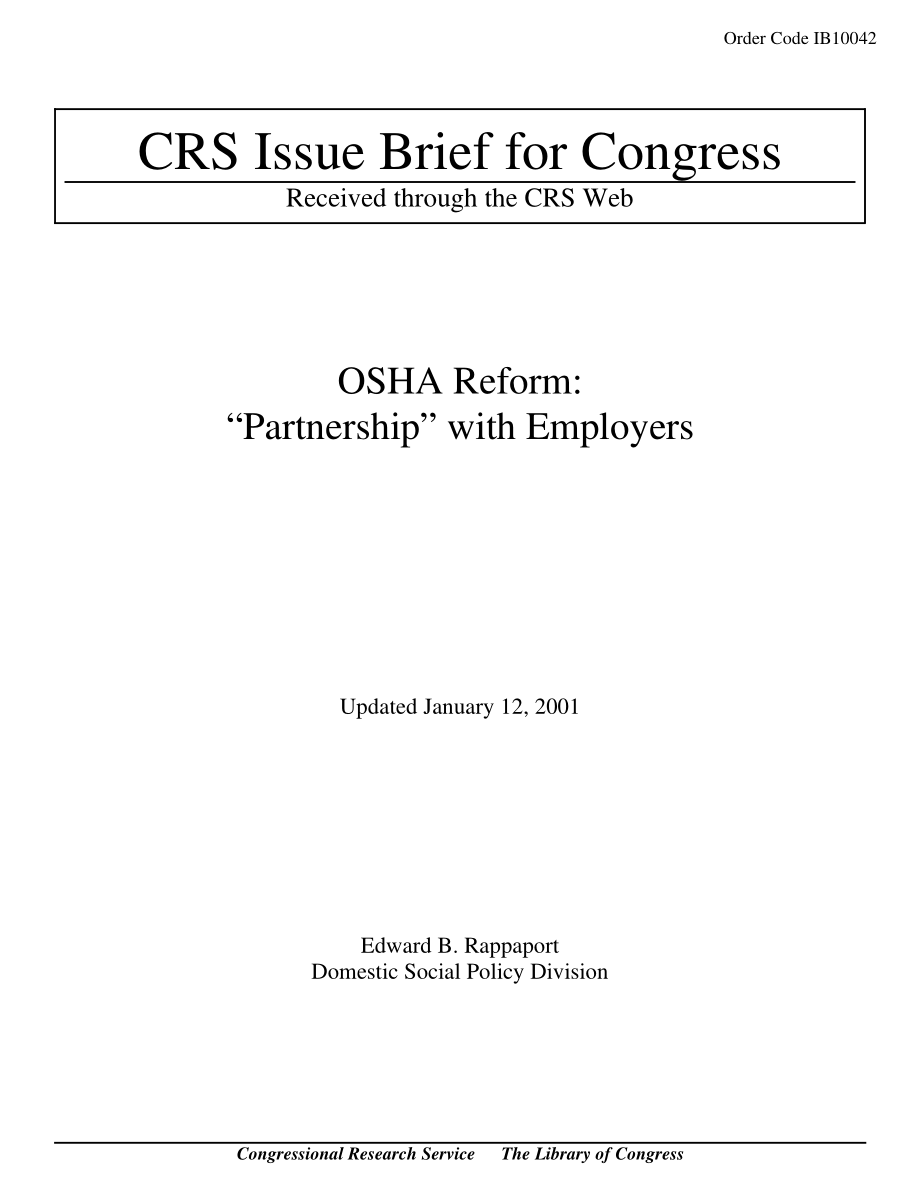 Order Code IB10042

CRS Issue Brief for Congress

Received through the CRS Web

OSHA Reform:
“Partnership” with Employers

Updated January 12, 2001

Edward B. Rappaport
Domestic Social Policy Division

Congressional Research Service     The Library of Congress